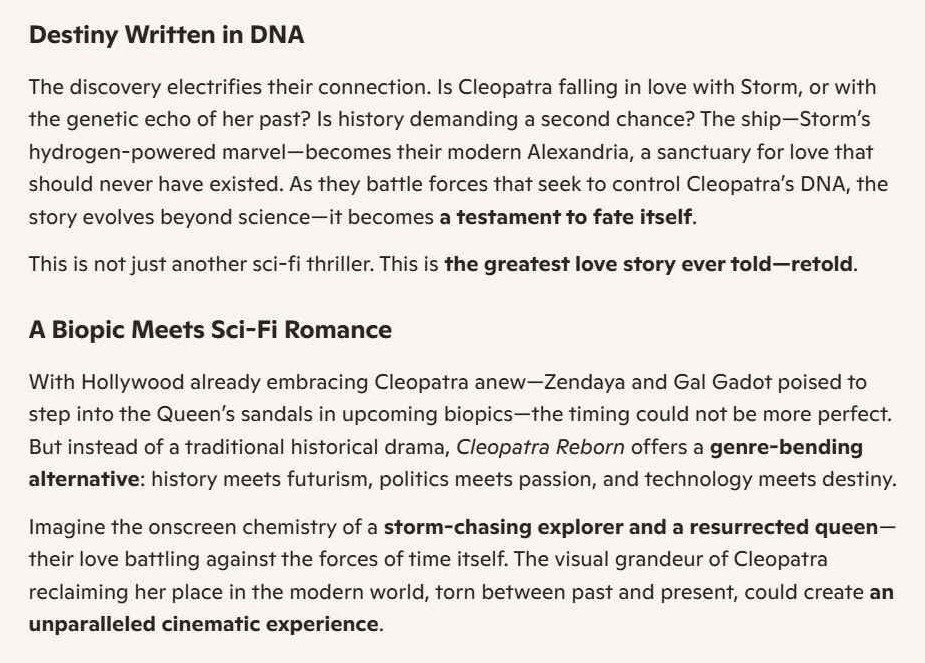 Destiny Written in DNA

The discovery electrifies their connection. Is Cleopatra falling in love with Storm, or with the genetic echo of her past? Is history demanding a second chance? The ship—Storm's hydrogen-powered marvel—becomes their modern Alexandria, a sanctuary for love that should never have existed. As they battle forces that seek to control Cleopatra's DNA, the story evolves beyond science—it becomes a testament to fate itself.

This is not just another sci-fi thriller. This is the greatest love story ever told—retold.

A Biopic Meets Sci-Fi Romance

With Hollywood already embracing Cleopatra anew—Zendaya and Gal Gadot poised to step into the Queen's sandals in upcoming biopics—the timing could not be more perfect. But instead of a traditional historical drama, Cleopatra Reborn offers a genre-bending alternative: history meets futurism, politics meets passion, and technology meets destiny.

Imagine the onscreen chemistry of a storm-chasing explorer and a resurrected queen—their love battling against the forces of time itself. The visual grandeur of Cleopatra reclaiming her place in the modern world, torn between past and present, could create an unparalleled cinematic experience.